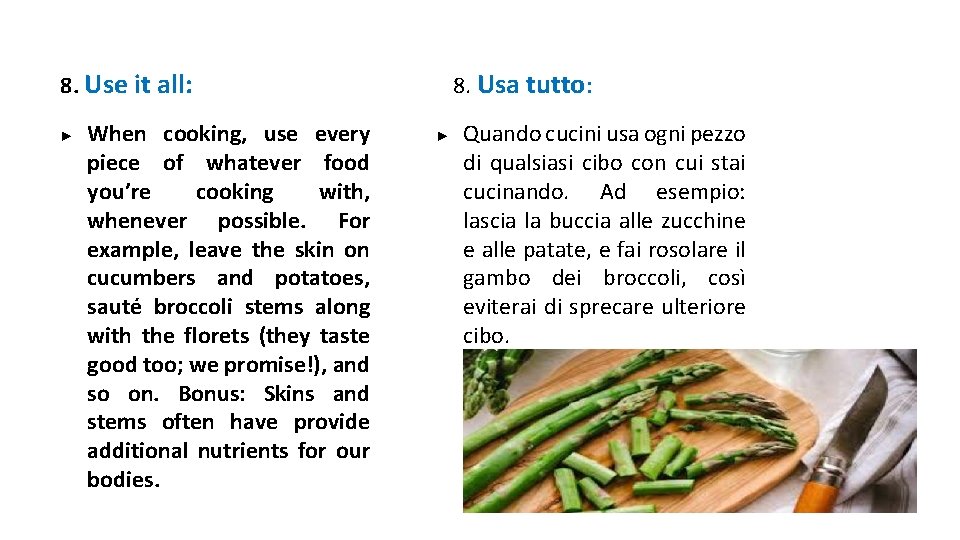 8. Use it all:

► When cooking, use every piece of whatever food you're cooking with, whenever possible. For example, leave the skin on cucumbers and potatoes, sauté broccoli stems along with the florets (they taste good too; we promise!), and so on. Bonus: Skins and stems often have provide additional nutrients for our bodies.

8. Usa tutto:

► Quando cucini usa ogni pezzo di qualsiasi cibo con cui stai cucinando. Ad esempio: lascia la buccia alle zucchine e alle patate, e fai rosolare il gambo dei broccoli, così eviterai di sprecare ulteriore cibo.